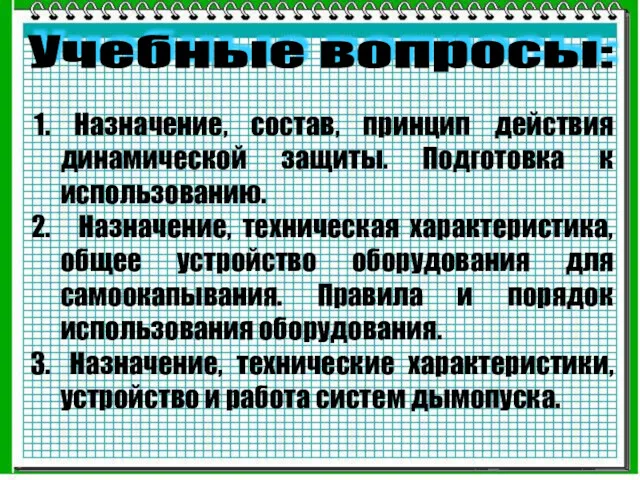 Учебные вопросы:

1. Назначение, состав, принцип действия динамической защиты. Подготовка к использованию.
2. Назначение, техническая характеристика, общее устройство оборудования для самоокапывания. Правила и порядок использования оборудования.
3. Назначение, технические характеристики, устройство и работа систем дымопуска.